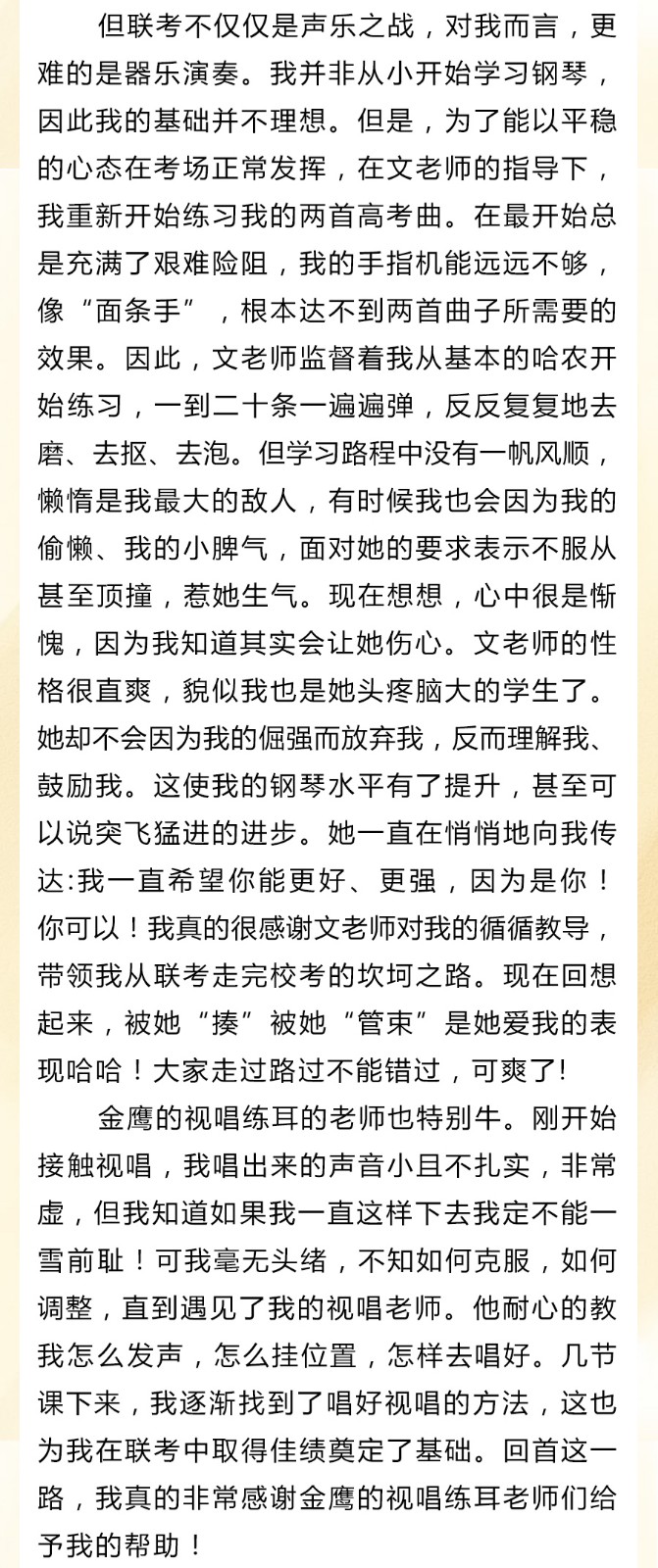 但联考不仅仅是声乐之战，对我而言，更难的是器乐演奏。我并非从小开始学习钢琴，因此我的基础并不理想。但是，为了能以平稳的心态在考场正常发挥，在文老师的指导下，我重新开始练习我的两首高考曲。在最开始总是充满了艰难险阻，我的手指机能远远不够，像“面条手”，根本达不到两首曲子所需要的效果。因此，文老师监督着我从基本的哈农开始练习，一到二十条一遍遍弹，反反复复地去磨、去抠、去泡。但学习路程中没有一帆风顺，懒惰是我最大的敌人，有时候我也会因为我的偷懒、我的小脾气，面对她的要求表示不服从甚至顶撞，惹她生气。现在想想，心中很是惭愧，因为我知道其实会让她伤心。文老师的性格很直爽，貌似我也是她头疼脑大的学生了。她却不会因为我的倔强而放弃我，反而理解我、鼓励我。这使我的钢琴水平有了提升，甚至可以说突飞猛进的进步。她一直在悄悄地向我传达:我一直希望你能更好、更强，因为是你！你可以！我真的很感谢文老师对我的循循教导，带领我从联考走完校考的坎坷之路。现在回想起来，被她“揍”被她“管束”是她爱我的表现哈哈！大家走过路过不能错过，可爽了!

金鹰的视唱练耳的老师也特别牛。刚开始接触视唱，我唱出来的声音小且不扎实，非常虚，但我知道如果我一直这样下去我定不能一雪前耻！可我毫无头绪，不知如何克服，如何调整，直到遇见了我的视唱老师。他耐心的教我怎么发声，怎么挂位置，怎样去唱好。几节课下来，我逐渐找到了唱好视唱的方法，这也为我在联考中取得佳绩奠定了基础。回首这一路，我真的非常感谢金鹰的视唱练耳老师们给予我的帮助！